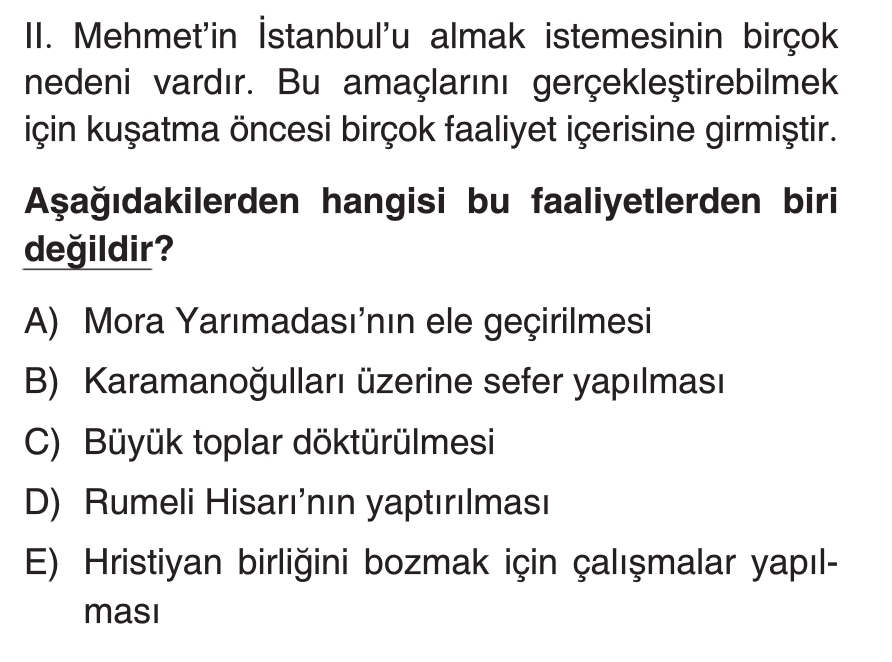 II. Mehmet'in İstanbul'u almak istemesinin birçok nedeni vardır. Bu amaçlarını gerçekleştirebilmek için kuşatma öncesi birçok faaliyet içerisine girmiştir.

Aşağıdakilerden hangisi bu faaliyetlerden biri değildir?

A) Mora Yarımadası'nın ele geçirilmesi

B) Karamanoğulları üzerine sefer yapılması

C) Büyük toplar döktürülmesi

D) Rumeli Hisarı'nın yaptırılması

E) Hristiyan birliğini bozmak için çalışmalar yapılması